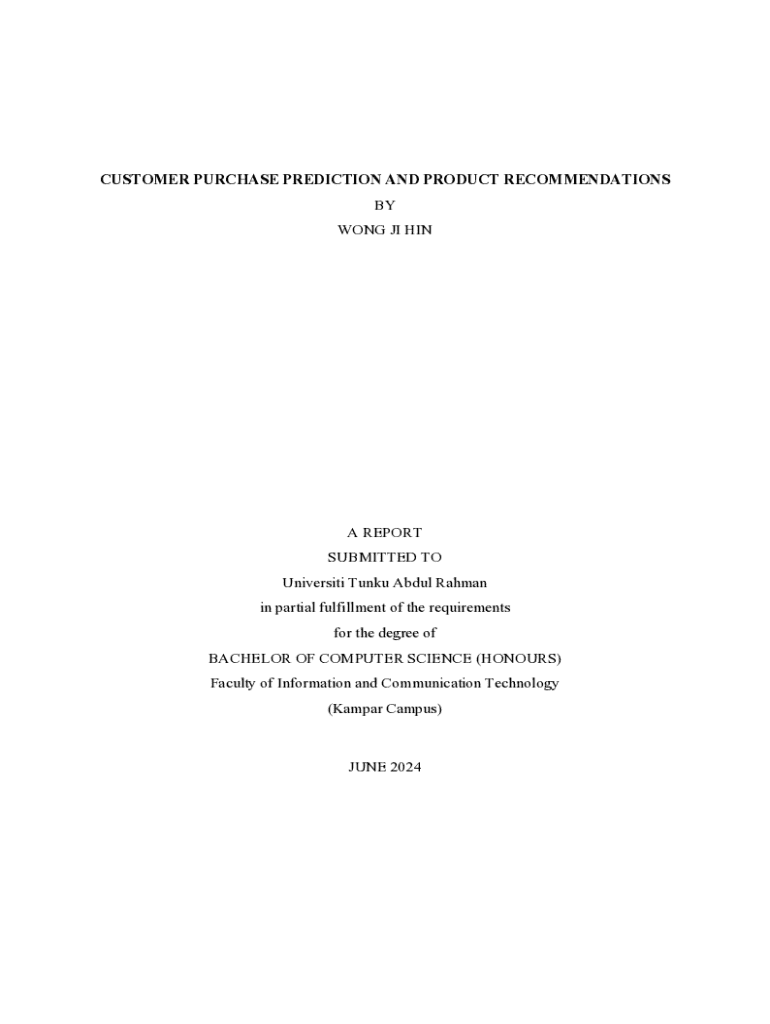 CUSTOMER PURCHASE PREDICTION AND PRODUCT RECOMMENDATIONS

BY

WONG JI HIN

A REPORT

SUBMITTED TO

Universiti Tunku Abdul Rahman

in partial fulfillment of the requirements

for the degree of

BACHELOR OF COMPUTER SCIENCE (HONOURS)

Faculty of Information and Communication Technology

(Kampar Campus)

JUNE 2024